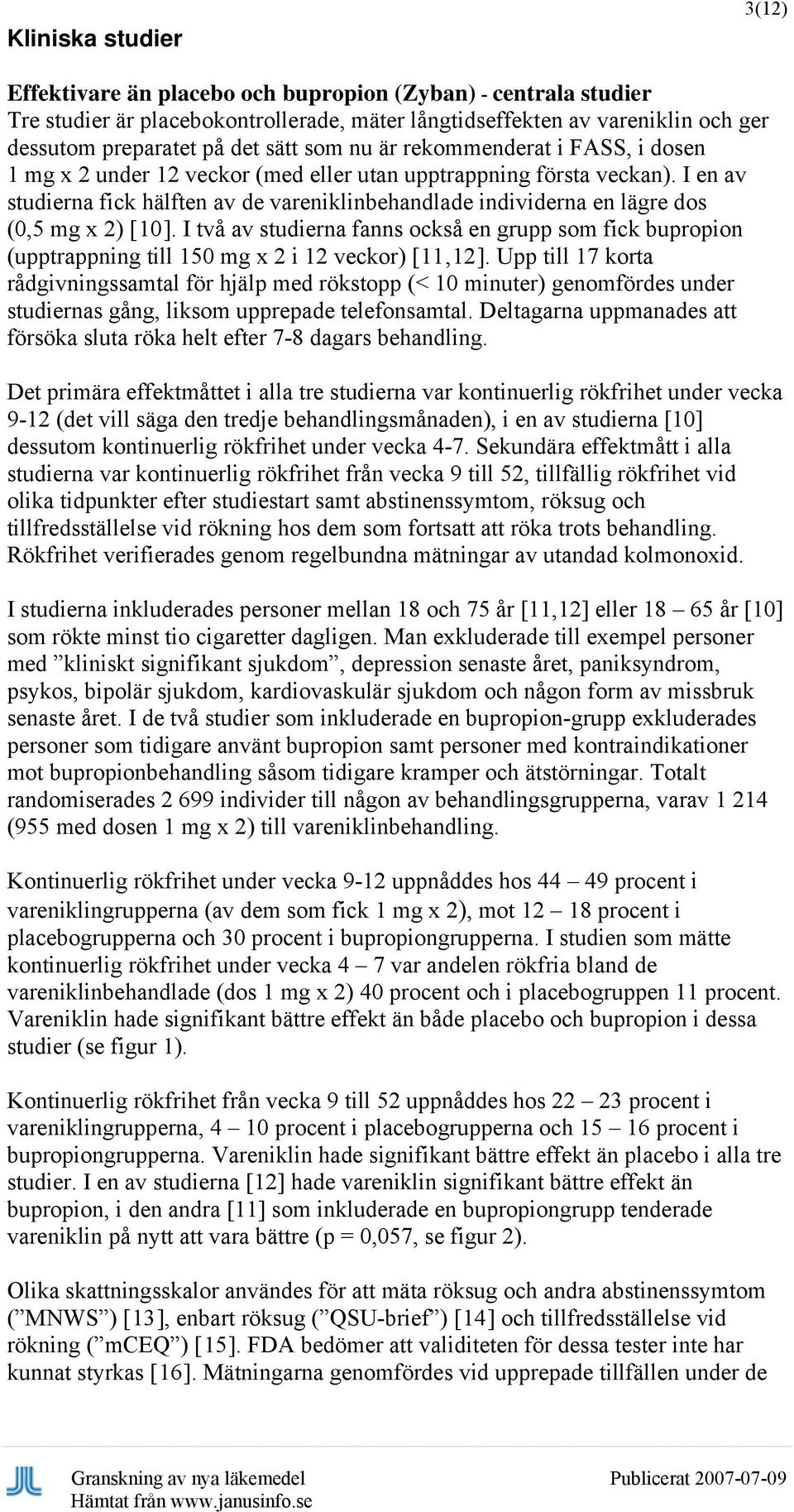 3(12)

Kliniska studier

Effektivare än placebo och bupropion (Zyban) - centrala studier
Tre studier är placebokontrollerade, mäter långtidseffekten av vareniklin och ger dessutom preparatet på det sätt som nu är rekommenderat i FASS, i dosen 1 mg x 2 under 12 veckor (med eller utan upptrappning första veckan). I en av studierna fick hälften av de vareniklinbehandlade individerna en lägre dos (0,5 mg x 2) [10]. I två av studierna fanns också en grupp som fick bupropion (upptrappning till 150 mg x 2 i 12 veckor) [11,12]. Upp till 17 korta rådgivningssamtal för hjälp med rökstopp (< 10 minuter) genomfördes under studiernas gång, liksom upprepade telefonsamtal. Deltagarna uppmanades att försöka sluta röka helt efter 7-8 dagars behandling.

Det primära effektmåttet i alla tre studierna var kontinuerlig rökfrihet under vecka 9-12 (det vill säga den tredje behandlingsmånaden), i en av studierna [10] dessutom kontinuerlig rökfrihet under vecka 4-7. Sekundära effektmått i alla studierna var kontinuerlig rökfrihet från vecka 9 till 52, tillfällig rökfrihet vid olika tidpunkter efter studiestart samt abstinenssymtom, röksug och tillfredsställelse vid rökning hos dem som fortsatt att röka trots behandling. Rökfrihet verifierades genom regelbundna mätningar av utandad kolmonoxid.

I studierna inkluderades personer mellan 18 och 75 år [11,12] eller 18 – 65 år [10] som rökte minst tio cigaretter dagligen. Man exkluderade till exempel personer med ”kliniskt signifikant sjukdom”, depression senaste året, paniksyndrom, psykos, bipolär sjukdom, kardiovaskulär sjukdom och någon form av missbruk senaste året. I de två studier som inkluderade en bupropion-grupp exkluderades personer som tidigare använt bupropion samt personer med kontraindikationer mot bupropionbehandling såsom tidigare kramper och ätstörningar. Totalt randomiserades 2 699 individer till någon av behandlingsgrupperna, varav 1 214 (955 med dosen 1 mg x 2) till vareniklinbehandling.

Kontinuerlig rökfrihet under vecka 9-12 uppnåddes hos 44 – 49 procent i vareniklingrupperna (av dem som fick 1 mg x 2), mot 12 – 18 procent i placebogrupperna och 30 procent i bupropiongrupperna. I studien som mätte kontinuerlig rökfrihet under vecka 4 – 7 var andelen rökfria bland de vareniklinbehandlade (dos 1 mg x 2) 40 procent och i placebogruppen 11 procent. Vareniklin hade signifikant bättre effekt än både placebo och bupropion i dessa studier (se figur 1).

Kontinuerlig rökfrihet från vecka 9 till 52 uppnåddes hos 22 – 23 procent i vareniklingrupperna, 4 – 10 procent i placebogrupperna och 15 – 16 procent i bupropiongrupperna. Vareniklin hade signifikant bättre effekt än placebo i alla tre studier. I en av studierna [12] hade vareniklin signifikant bättre effekt än bupropion, i den andra [11] som inkluderade en bupropiongrupp tenderade vareniklin på nytt att vara bättre (p = 0,057, se figur 2).

Olika skattningsskalor användes för att mäta röksug och andra abstinenssymtom (”MNWS”) [13], enbart röksug (”QSU-brief”) [14] och tillfredsställelse vid rökning (”mCEQ”) [15]. FDA bedömer att validiteten för dessa tester inte har kunnat styrkas [16]. Mätningarna genomfördes vid upprepade tillfällen under de

Granskning av nya läkemedel
Hämtat från www.janusinfo.se
Publicerat 2007-07-09